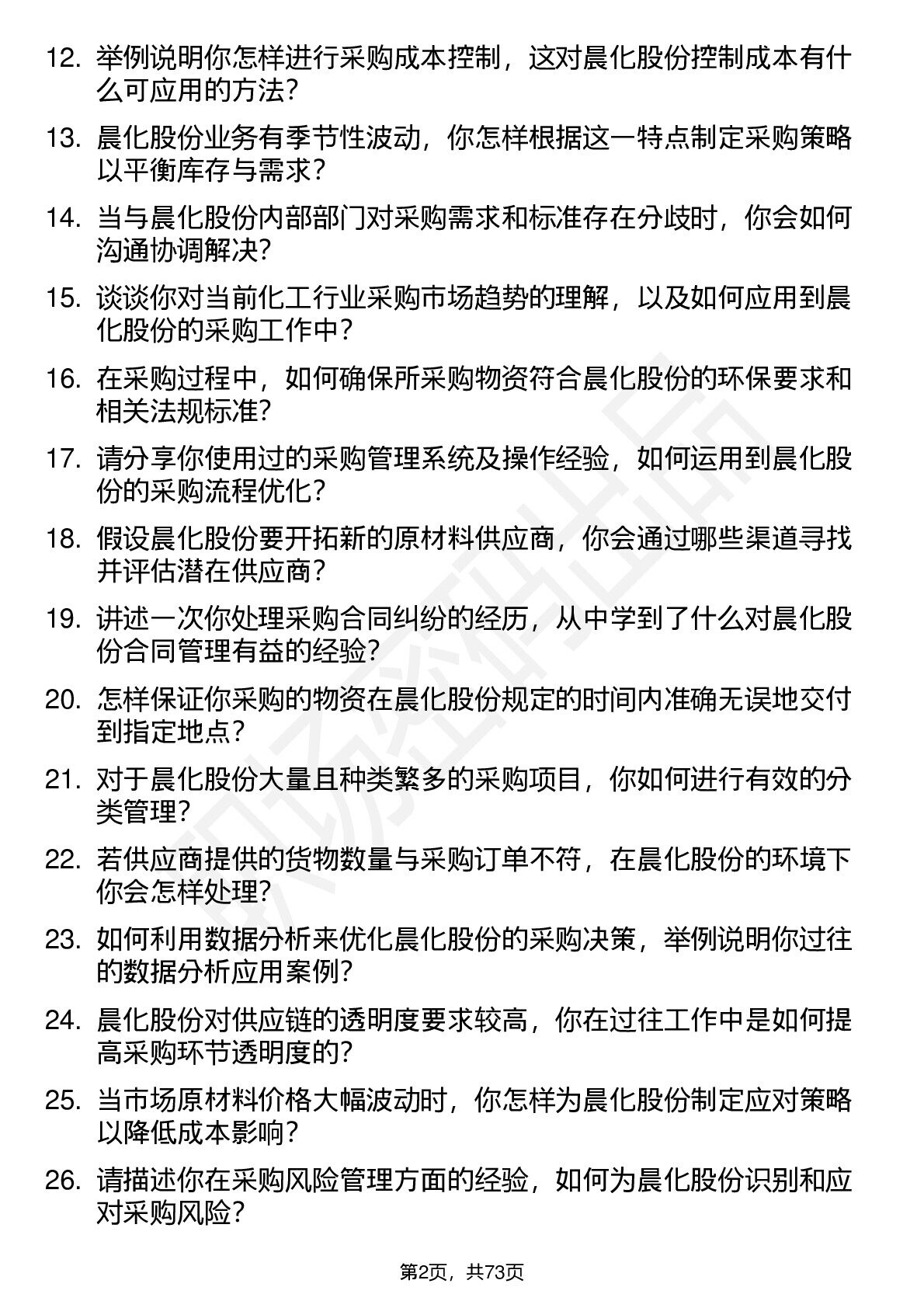 12. 举例说明你怎样进行采购成本控制，这对晨化股份控制成本有什么可应用的方法？

13. 晨化股份业务有季节性波动，你怎样根据这一特点制定采购策略以平衡库存与需求？

14. 当与晨化股份内部部门对采购需求和标准存在分歧时，你会如何沟通协调解决？

15. 谈谈你对当前化工行业采购市场趋势的理解，以及如何应用到晨化股份的采购工作中？

16. 在采购过程中，如何确保所采购物资符合晨化股份的环保要求和相关法规标准？

17. 请分享你使用过的采购管理系统及操作经验，如何运用到晨化股份的采购流程优化？

18. 假设晨化股份要开拓新的原材料供应商，你会通过哪些渠道寻找并评估潜在供应商？

19. 讲述一次你处理采购合同纠纷的经历，从中学到了什么对晨化股份合同管理有益的经验？

20. 怎样保证你采购的物资在晨化股份规定的时间内准确无误地交付到指定地点？

21. 对于晨化股份大量且种类繁多的采购项目，你如何进行有效的分类管理？

22. 若供应商提供的货物数量与采购订单不符，在晨化股份的环境下你会怎样处理？

23. 如何利用数据分析来优化晨化股份的采购决策，举例说明你过往的数据分析应用案例？

24. 晨化股份对供应链的透明度要求较高，你在过往工作中是如何提高采购环节透明度的？

25. 当市场原材料价格大幅波动时，你怎样为晨化股份制定应对策略以降低成本影响？

26. 请描述你在采购风险管理方面的经验，如何为晨化股份识别和应对采购风险？

第2页，共73页